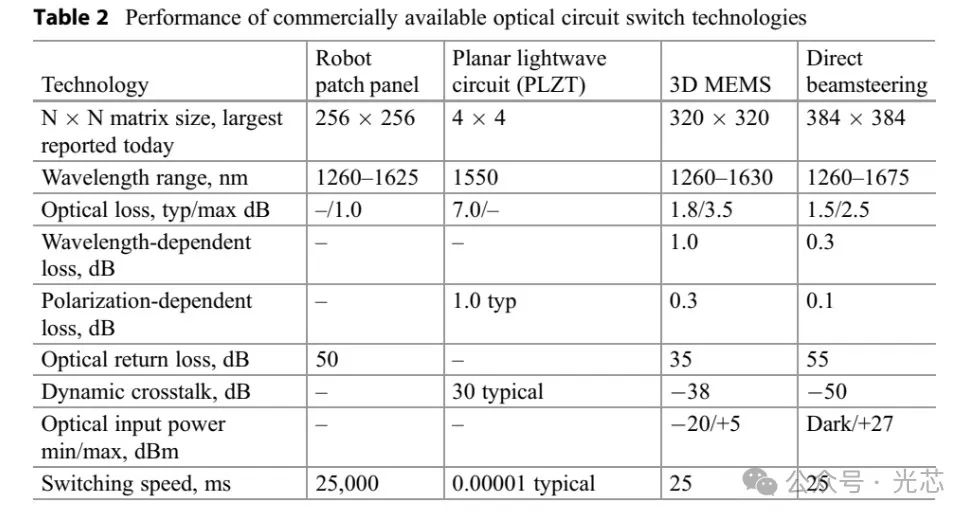 **Table 2** Performance of commercially available optical circuit switch technologies

| Technology | Robot patch panel | Planar lightwave circuit (PLZT) | 3D MEMS | Direct beamsteering |
|---|---|---|---|---|
| N × N matrix size, largest reported today | 256 × 256 | 4 × 4 | 320 × 320 | 384 × 384 |
| Wavelength range, nm | 1260–1625 | 1550 | 1260–1630 | 1260–1675 |
| Optical loss, typ/max dB | –/1.0 | 7.0/– | 1.8/3.5 | 1.5/2.5 |
| Wavelength-dependent loss, dB | – | – | 1.0 | 0.3 |
| Polarization-dependent loss, dB | – | 1.0 typ | 0.3 | 0.1 |
| Optical return loss, dB | 50 | – | 35 | 55 |
| Dynamic crosstalk, dB | – | 30 typical | −38 | −50 |
| Optical input power min/max, dBm | – | – | −20/+5 | Dark/+27 |
| Switching speed, ms | 25,000 | 0.00001 typical | 25 | 25 |

公众号 · 光芯